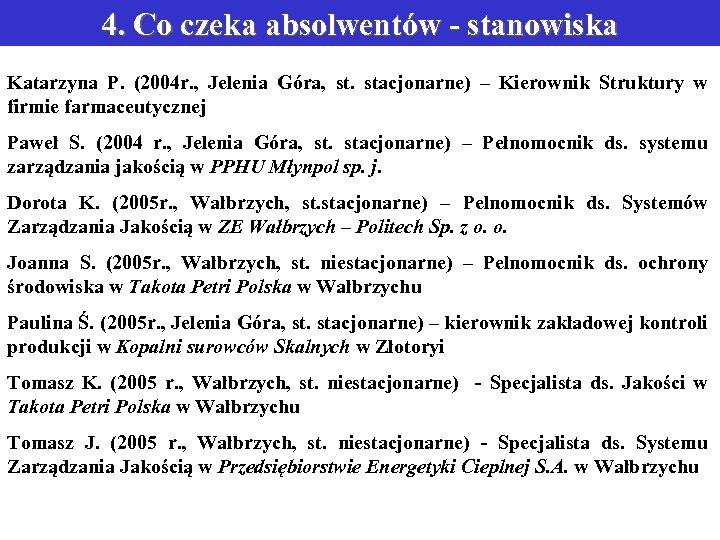 4. Co czeka absolwentów - stanowiska

Katarzyna P. (2004r., Jelenia Góra, st. stacjonarne) – Kierownik Struktury w firmie farmaceutycznej

Paweł S. (2004 r., Jelenia Góra, st. stacjonarne) – Pełnomocnik ds. systemu zarządzania jakością w PPHU Młynpol sp. j.

Dorota K. (2005r., Wałbrzych, st.stacjonarne) – Pełnomocnik ds. Systemów Zarządzania Jakością w ZE Wałbrzych – Politech Sp. z o. o.

Joanna S. (2005r., Wałbrzych, st. niestacjonarne) – Pełnomocnik ds. ochrony środowiska w Takota Petri Polska w Wałbrzychu

Paulina Ś. (2005r., Jelenia Góra, st. stacjonarne) – kierownik zakładowej kontroli produkcji w Kopalni surowców Skalnych w Złotoryi

Tomasz K. (2005 r., Wałbrzych, st. niestacjonarne) - Specjalista ds. Jakości w Takota Petri Polska w Wałbrzychu

Tomasz J. (2005 r., Wałbrzych, st. niestacjonarne) - Specjalista ds. Systemu Zarządzania Jakością w Przedsiębiorstwie Energetyki Cieplnej S.A. w Wałbrzychu